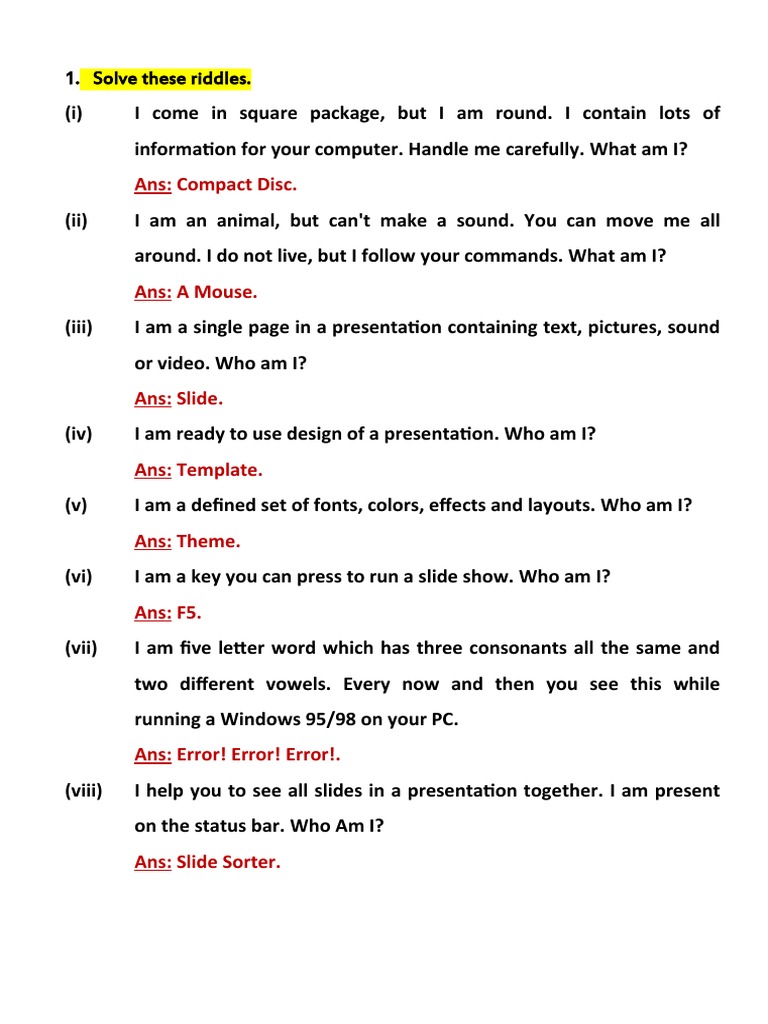 1. Solve these riddles.

(i) I come in square package, but I am round. I contain lots of information for your computer. Handle me carefully. What am I?

Ans: Compact Disc.

(ii) I am an animal, but can't make a sound. You can move me all around. I do not live, but I follow your commands. What am I?

Ans: A Mouse.

(iii) I am a single page in a presentation containing text, pictures, sound or video. Who am I?

Ans: Slide.

(iv) I am ready to use design of a presentation. Who am I?

Ans: Template.

(v) I am a defined set of fonts, colors, effects and layouts. Who am I?

Ans: Theme.

(vi) I am a key you can press to run a slide show. Who am I?

Ans: F5.

(vii) I am five letter word which has three consonants all the same and two different vowels. Every now and then you see this while running a Windows 95/98 on your PC.

Ans: Error! Error! Error!.

(viii) I help you to see all slides in a presentation together. I am present on the status bar. Who Am I?

Ans: Slide Sorter.